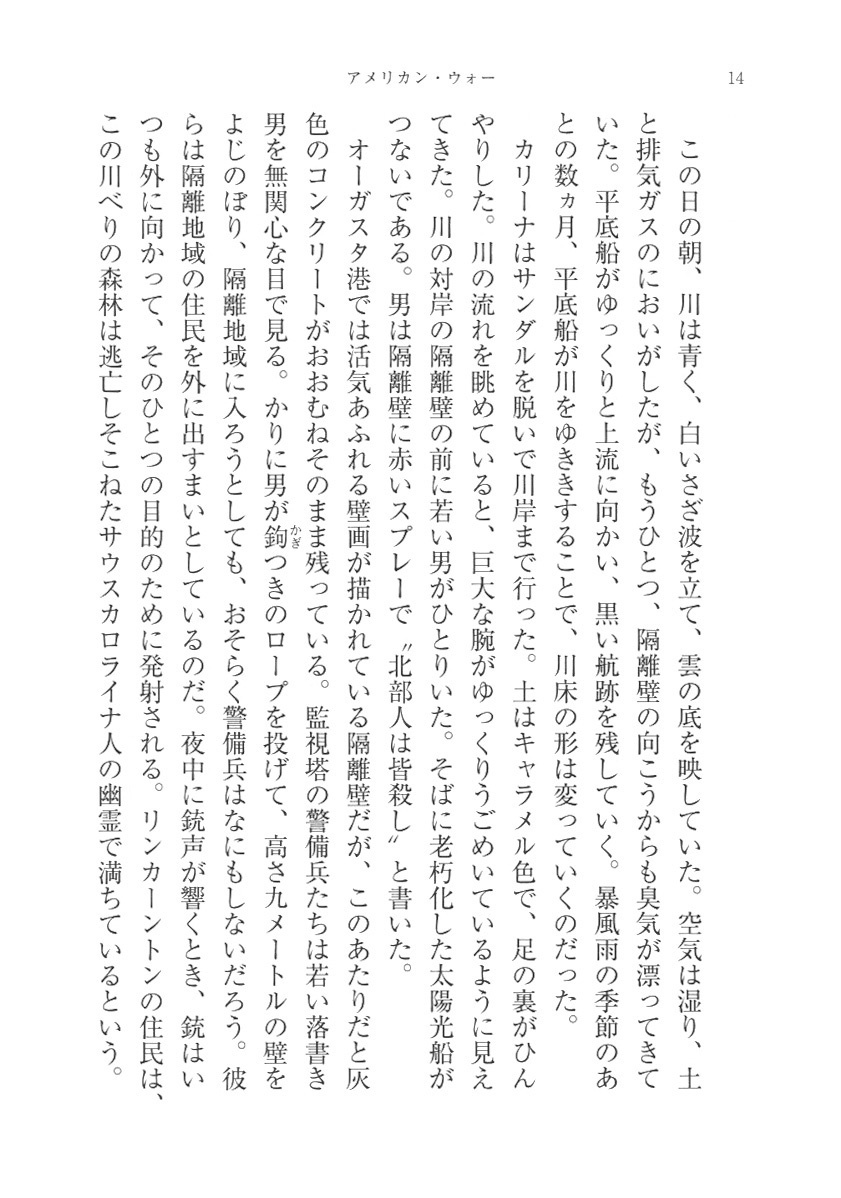 アメリカン・ウォー　14

この日の朝、川は青く、白いさざ波を立て、雲の底を映していた。空気は湿り、土と排気ガスのにおいがしたが、もうひとつ、隔離壁の向こうからも臭気が漂ってきていた。平底船がゆっくりと上流に向かい、黒い航跡を残していく。暴風雨の季節のあとの数ヵ月、平底船が川をゆききすることで、川床の形は変っていくのだった。

カリーナはサンダルを脱いで川岸まで行った。土はキャラメル色で、足の裏がひんやりした。川の流れを眺めていると、巨大な腕がゆっくりうごめいているように見えてきた。川の対岸の隔離壁の前に若い男がひとりいた。そばに老朽化した太陽光船がつないである。男は隔離壁に赤いスプレーで〝北部人は皆殺し〟と書いた。

オーガスタ港では活気あふれる壁画が描かれている隔離壁だが、このあたりだと灰色のコンクリートがおおむねそのまま残っている。監視塔の警備兵たちは若い落書き男を無関心な目で見る。かりに男が鉤(かぎ)つきのロープを投げて、高さ九メートルの壁をよじのぼり、隔離地域に入ろうとしても、おそらく警備兵はなにもしないだろう。彼らは隔離地域の住民を外に出すまいとしているのだ。夜中に銃声が響くとき、銃はいつも外に向かって、そのひとつの目的のために発射される。リンカーントンの住民は、この川べりの森林は逃亡しそこねたサウスカロライナ人の幽霊で満ちているという。